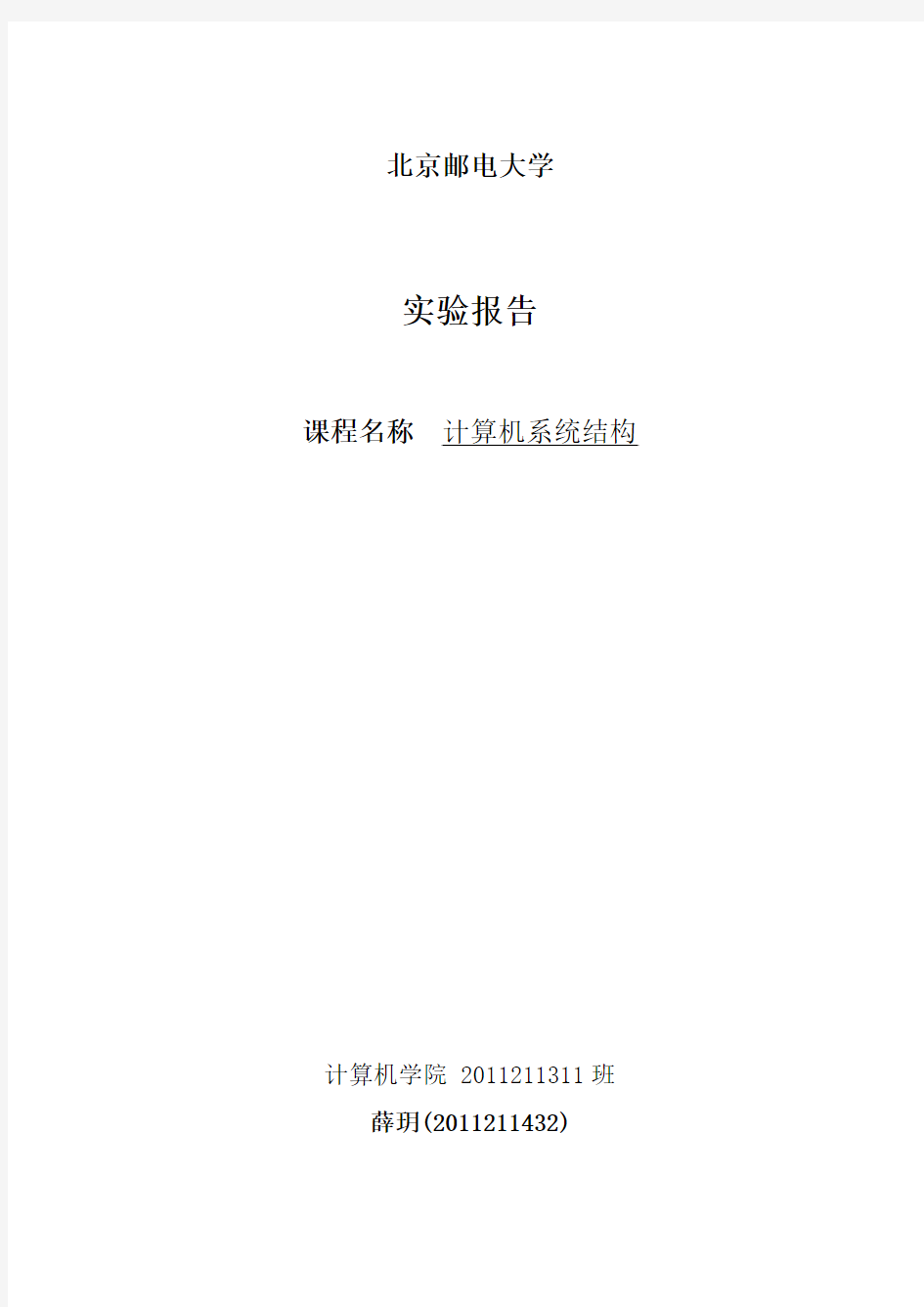 北京邮电大学

实验报告

课程名称 计算机系统结构

计算机学院 2011211311 班

薛玥(2011211432)